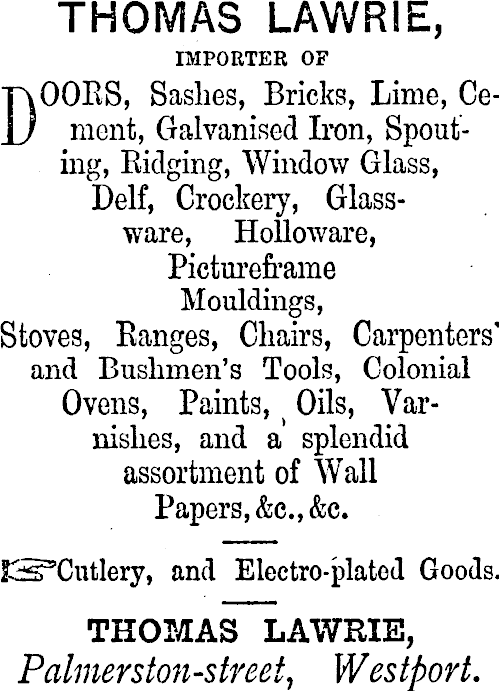 THOMAS LAWRIE,

IMPORTER OF

DOORS, Sashes, Bricks, Lime, Cement, Galvanised Iron, Spouting, Ridging, Window Glass, Delf, Crockery, Glassware, Holloware, Pictureframe Mouldings, Stoves, Ranges, Chairs, Carpenters' and Bushmen's Tools, Colonial Ovens, Paints, Oils, Varnishes, and a splendid assortment of Wall Papers, &c., &c.

Cutlery, and Electro-plated Goods.

THOMAS LAWRIE,
Palmerston-street, Westport.